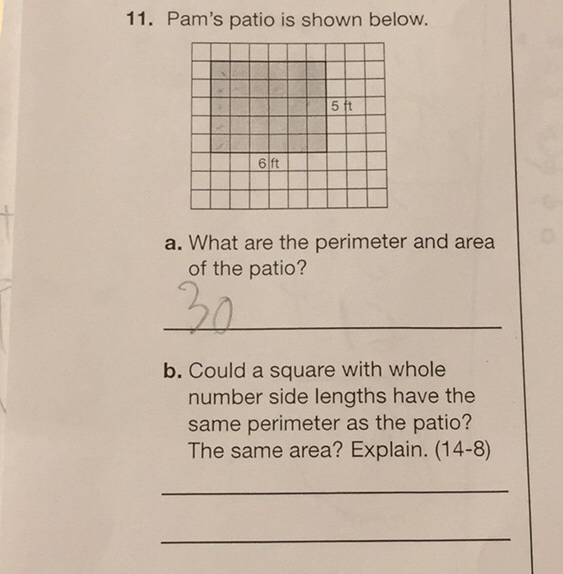 11. Pam's patio is shown below.

5 ft

6 ft

a. What are the perimeter and area of the patio?

30

b. Could a square with whole number side lengths have the same perimeter as the patio? The same area? Explain. (14-8)